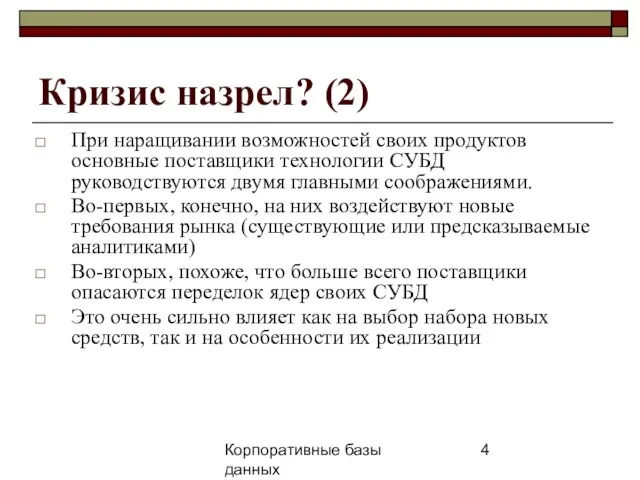 Кризис назрел? (2)

□ При наращивании возможностей своих продуктов основные поставщики технологии СУБД руководствуются двумя главными соображениями.

□ Во-первых, конечно, на них воздействуют новые требования рынка (существующие или предсказываемые аналитиками)

□ Во-вторых, похоже, что больше всего поставщики опасаются переделок ядер своих СУБД

□ Это очень сильно влияет как на выбор набора новых средств, так и на особенности их реализации

Корпоративные базы данных

4